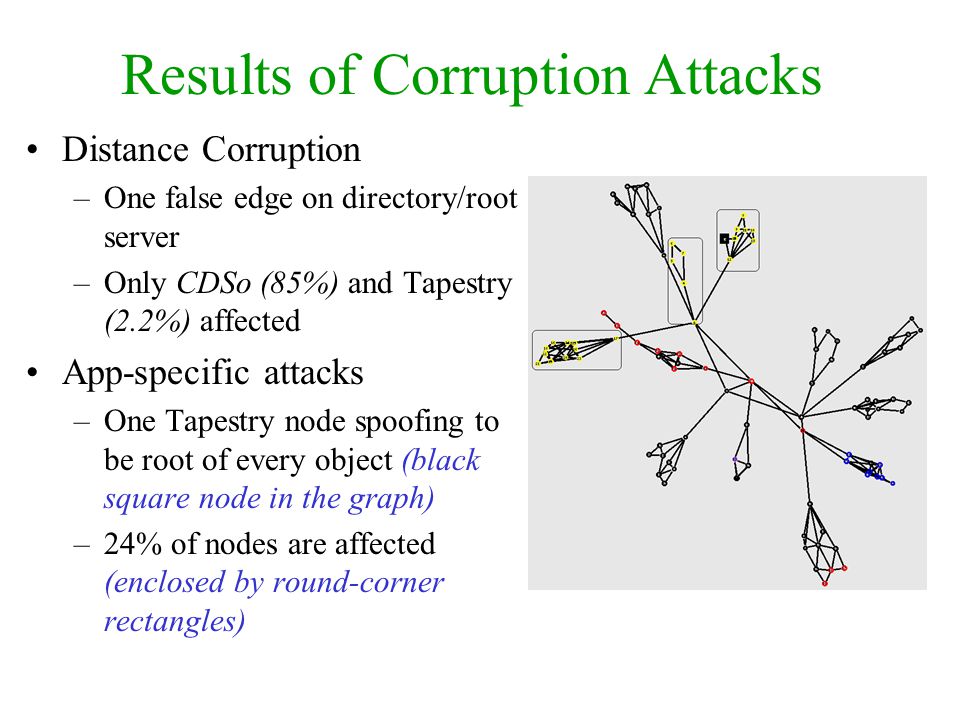 Results of Corruption Attacks

• Distance Corruption
– One false edge on directory/root server
– Only CDSo (85%) and Tapestry (2.2%) affected

• App-specific attacks
– One Tapestry node spoofing to be root of every object (black square node in the graph)
– 24% of nodes are affected (enclosed by round-corner rectangles)